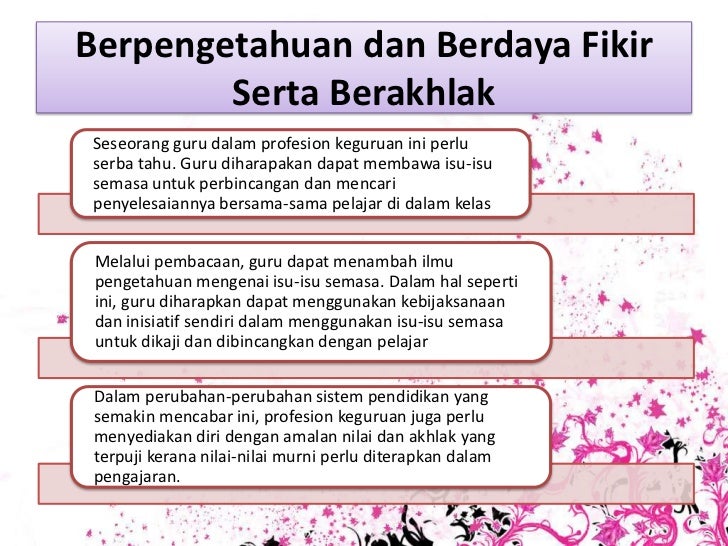 Berpengetahuan dan Berdaya Fikir Serta Berakhlak

Seseorang guru dalam profesion keguruan ini perlu serba tahu. Guru diharapakan dapat membawa isu-isu semasa untuk perbincangan dan mencari penyelesaiannya bersama-sama pelajar di dalam kelas

Melalui pembacaan, guru dapat menambah ilmu pengetahuan mengenai isu-isu semasa. Dalam hal seperti ini, guru diharapkan dapat menggunakan kebijaksanaan dan inisiatif sendiri dalam menggunakan isu-isu semasa untuk dikaji dan dibincangkan dengan pelajar

Dalam perubahan-perubahan sistem pendidikan yang semakin mencabar ini, profesion keguruan juga perlu menyediakan diri dengan amalan nilai dan akhlak yang terpuji kerana nilai-nilai murni perlu diterapkan dalam pengajaran.